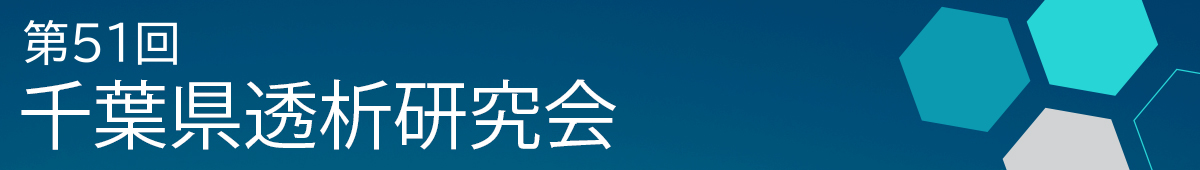 第51回
千葉県透析研究会